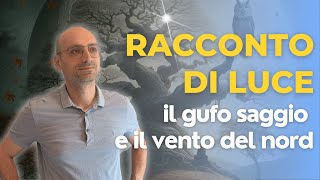 RACCONTO DI LUCE

il gufo saggio e il vento del nord